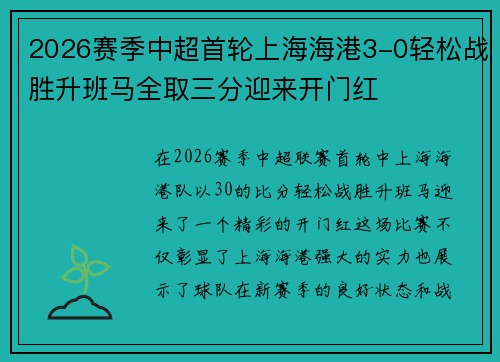 2026赛季中超首轮上海海港3-0轻松战胜升班马全取三分迎来开门红

在2026赛季中超联赛首轮中上海海港队以30的比分轻松战胜升班马迎来了一个精彩的开门红这场比赛不仅彰显了上海海港强大的实力也展示了球队在新赛季的良好状态和战